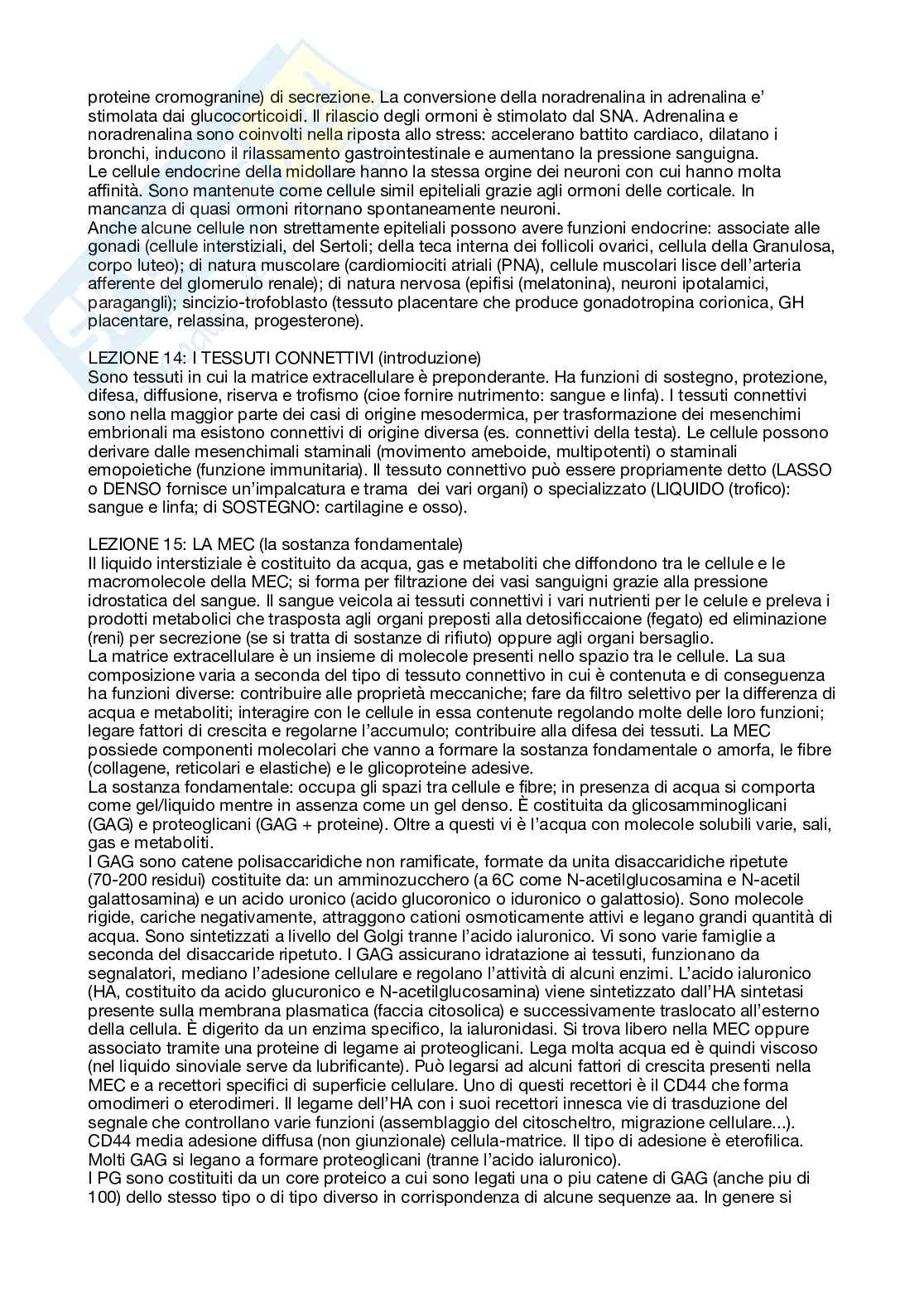 proteine cromogranine) di secrezione. La conversione della noradrenalina in adrenalina e' stimolata dai glucocorticoidi. Il rilascio degli ormoni è stimolato dal SNA. Adrenalina e noradrenalina sono coinvolti nella riposta allo stress: accelerano battito cardiaco, dilatano i bronchi, inducono il rilassamento gastrointestinale e aumentano la pressione sanguigna.
Le cellule endocrine della midollare hanno la stessa orgine dei neuroni con cui hanno molta affinità. Sono mantenute come cellule simil epiteliali grazie agli ormoni delle corticale. In mancanza di quasi ormoni ritornano spontaneamente neuroni.
Anche alcune cellule non strettamente epiteliali possono avere funzioni endocrine: associate alle gonadi (cellule interstiziali, del Sertoli; della teca interna dei follicoli ovarici, cellula della Granulosa, corpo luteo); di natura muscolare (cardiomiociti atriali (PNA), cellule muscolari lisce dell'arteria afferente del glomerulo renale); di natura nervosa (epifisi (melatonina), neuroni ipotalamici, paragangli); sincizio-trofoblasto (tessuto placentare che produce gonadotropina corionica, GH placentare, relassina, progesterone).

LEZIONE 14: I TESSUTI CONNETTIVI (introduzione)
Sono tessuti in cui la matrice extracellulare è preponderante. Ha funzioni di sostegno, protezione, difesa, diffusione, riserva e trofismo (cioe fornire nutrimento: sangue e linfa). I tessuti connettivi sono nella maggior parte dei casi di origine mesodermica, per trasformazione dei mesenchimi embrionali ma esistono connettivi di origine diversa (es. connettivi della testa). Le cellule possono derivare dalle mesenchimali staminali (movimento ameboide, multipotenti) o staminali emopoietiche (funzione immunitaria). Il tessuto connettivo può essere propriamente detto (LASSO o DENSO fornisce un'impalcatura e trama dei vari organi) o specializzato (LIQUIDO (trofico): sangue e linfa; di SOSTEGNO: cartilagine e osso).

LEZIONE 15: LA MEC (la sostanza fondamentale)
Il liquido interstiziale è costituito da acqua, gas e metaboliti che diffondono tra le cellule e le macromolecole della MEC; si forma per filtrazione dei vasi sanguigni grazie alla pressione idrostatica del sangue. Il sangue veicola ai tessuti connettivi i vari nutrienti per le celule e preleva i prodotti metabolici che trasposta agli organi preposti alla detosificcaione (fegato) ed eliminazione (reni) per secrezione (se si tratta di sostanze di rifiuto) oppure agli organi bersaglio.
La matrice extracellulare è un insieme di molecole presenti nello spazio tra le cellule. La sua composizione varia a seconda del tipo di tessuto connettivo in cui è contenuta e di conseguenza ha funzioni diverse: contribuire alle proprietà meccaniche; fare da filtro selettivo per la differenza di acqua e metaboliti; interagire con le cellule in essa contenute regolando molte delle loro funzioni; legare fattori di crescita e regolarne l'accumulo; contribuire alla difesa dei tessuti. La MEC possiede componenti molecolari che vanno a formare la sostanza fondamentale o amorfa, le fibre (collagene, reticolari e elastiche) e le glicoproteine adesive.
La sostanza fondamentale: occupa gli spazi tra cellule e fibre; in presenza di acqua si comporta come gel/liquido mentre in assenza come un gel denso. È costituita da glicosamminoglicani (GAG) e proteoglicani (GAG + proteine). Oltre a questi vi è l'acqua con molecole solubili varie, sali, gas e metaboliti.
I GAG sono catene polisaccaridiche non ramificate, formate da unita disaccaridiche ripetute (70-200 residui) costituite da: un amminozucchero (a 6C come N-acetilglucosamina e N-acetil galattosamina) e un acido uronico (acido glucoronico o iduronico o galattosio). Sono molecole rigide, cariche negativamente, attraggono cationi osmoticamente attivi e legano grandi quantità di acqua. Sono sintetizzati a livello del Golgi tranne l'acido ialuronico. Vi sono varie famiglie a seconda del disaccaride ripetuto. I GAG assicurano idratazione ai tessuti, funzionano da segnalatori, mediano l'adesione cellulare e regolano l'attività di alcuni enzimi. L'acido ialuronico (HA, costituito da acido glucuronico e N-acetilglucosamina) viene sintetizzato dall'HA sintetasi presente sulla membrana plasmatica (faccia citosolica) e successivamente traslocato all'esterno della cellula. È digerito da un enzima specifico, la ialuronidasi. Si trova libero nella MEC oppure associato tramite una proteine di legame ai proteoglicani. Lega molta acqua ed è quindi viscoso (nel liquido sinoviale serve da lubrificante). Può legarsi ad alcuni fattori di crescita presenti nella MEC e a recettori specifici di superficie cellulare. Uno di questi recettori è il CD44 che forma omodimeri o eterodimeri. Il legame dell'HA con i suoi recettori innesca vie di trasduzione del segnale che controllano varie funzioni (assemblaggio del citoscheltro, migrazione cellulare...). CD44 media adesione diffusa (non giunzionale) cellula-matrice. Il tipo di adesione è eterofilica. Molti GAG si legano a formare proteoglicani (tranne l'acido ialuronico).
I PG sono costituiti da un core proteico a cui sono legati una o piu catene di GAG (anche piu di 100) dello stesso tipo o di tipo diverso in corrispondenza di alcune sequenze aa. In genere si